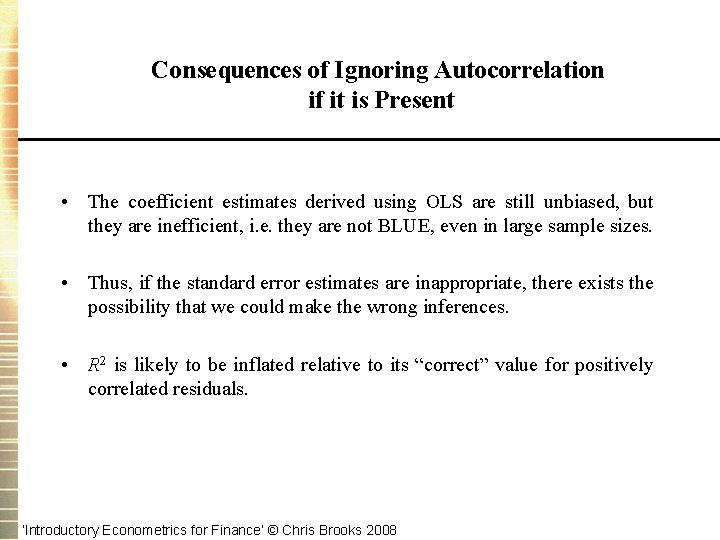 Consequences of Ignoring Autocorrelation if it is Present

• The coefficient estimates derived using OLS are still unbiased, but they are inefficient, i.e. they are not BLUE, even in large sample sizes.

• Thus, if the standard error estimates are inappropriate, there exists the possibility that we could make the wrong inferences.

• $R^2$ is likely to be inflated relative to its “correct” value for positively correlated residuals.

'Introductory Econometrics for Finance' © Chris Brooks 2008